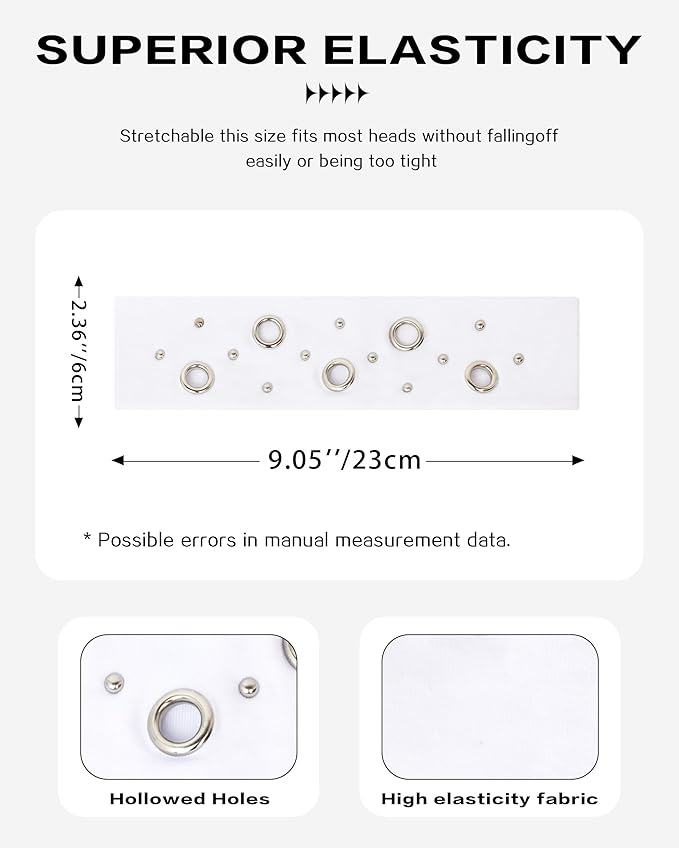 SUPERIOR ELASTICITY

Stretchable this size fits most heads without fallingoff easily or being too tight

2.36''/6cm

9.05''/23cm

* Possible errors in manual measurement data.

Hollowed Holes

High elasticity fabric